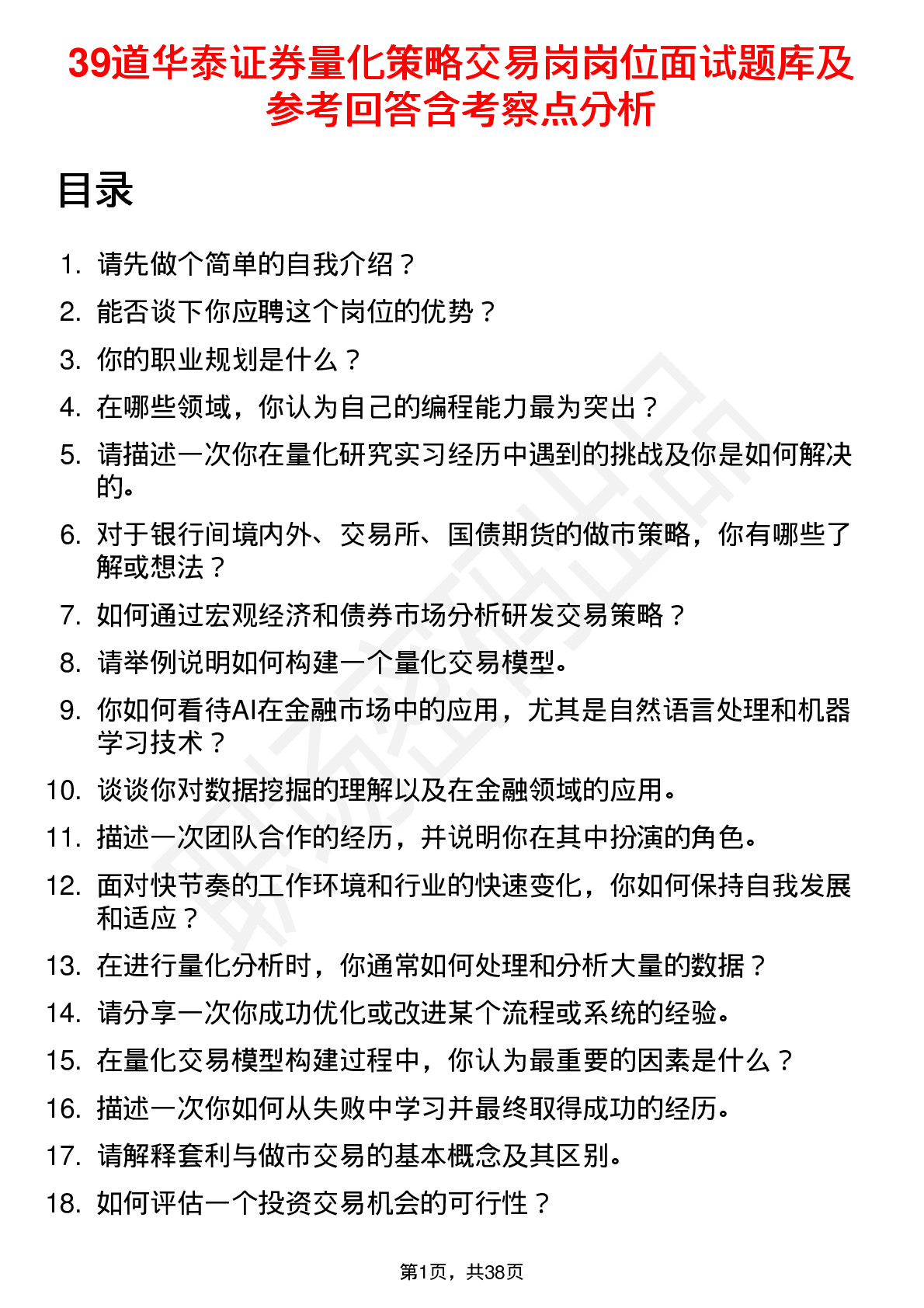 39道华泰证券量化策略交易岗岗位面试题库及参考回答含考察点分析

目录

1. 请先做个简单的自我介绍？
2. 能否谈下你应聘这个岗位的优势？
3. 你的职业规划是什么？
4. 在哪些领域，你认为自己的编程能力最为突出？
5. 请描述一次你在量化研究实习经历中遇到的挑战及你是如何解决的。
6. 对于银行间境内外、交易所、国债期货的做市策略，你有哪些了解或想法？
7. 如何通过宏观经济和债券市场分析研发交易策略？
8. 请举例说明如何构建一个量化交易模型。
9. 你如何看待AI在金融市场中的应用，尤其是自然语言处理和机器学习技术？
10. 谈谈你对数据挖掘的理解以及在金融领域的应用。
11. 描述一次团队合作的经历，并说明你在其中扮演的角色。
12. 面对快节奏的工作环境和行业的快速变化，你如何保持自我发展和适应？
13. 在进行量化分析时，你通常如何处理和分析大量的数据？
14. 请分享一次你成功优化或改进某个流程或系统的经验。
15. 在量化交易模型构建过程中，你认为最重要的因素是什么？
16. 描述一次你如何从失败中学习并最终取得成功的经历。
17. 请解释套利与做市交易的基本概念及其区别。
18. 如何评估一个投资交易机会的可行性？

第1页，共38页